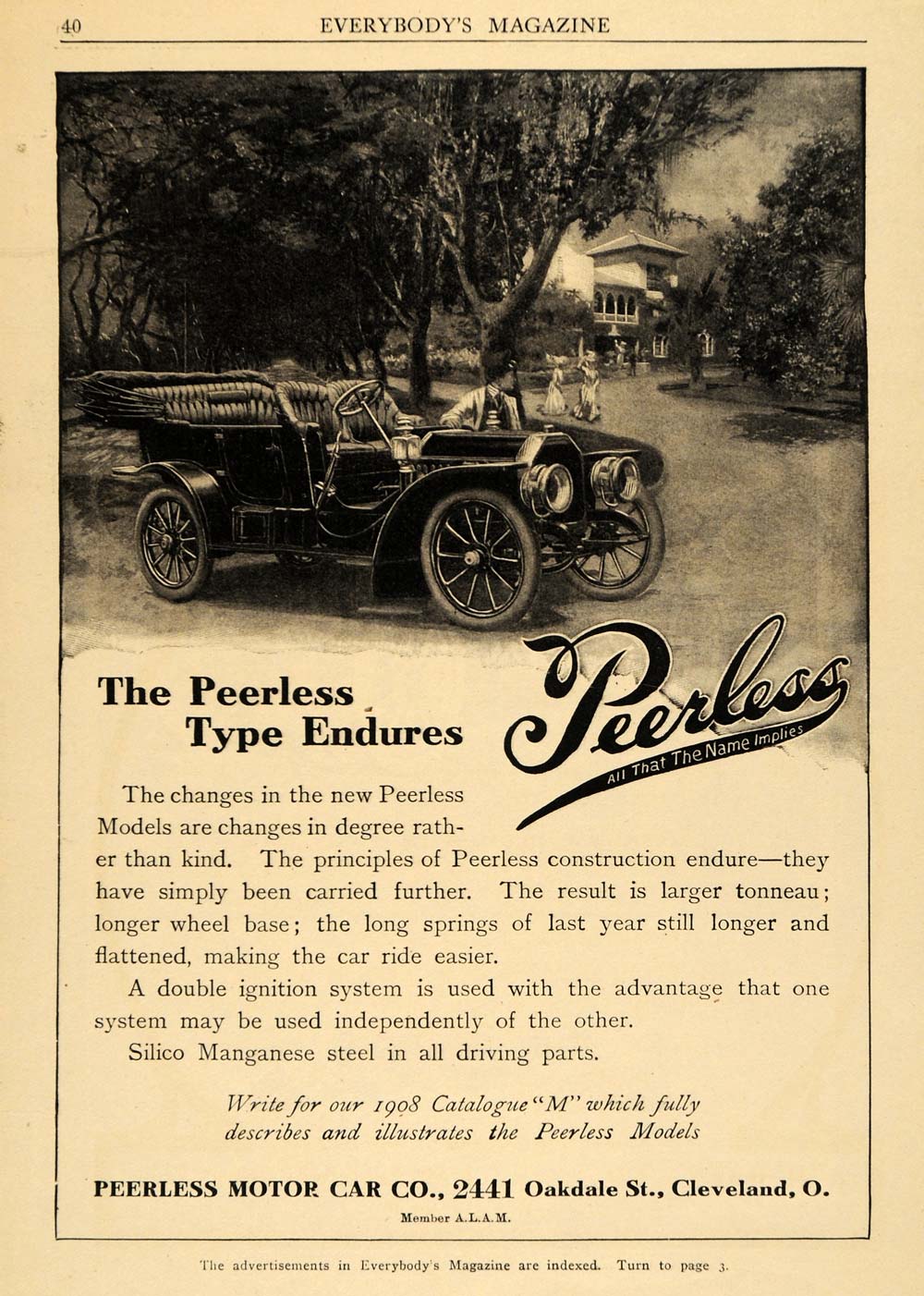 40 EVERYBODY'S MAGAZINE

The Peerless Type Endures

Peerless
All That The Name Implies

The changes in the new Peerless Models are changes in degree rather than kind. The principles of Peerless construction endure—they have simply been carried further. The result is larger tonneau; longer wheel base; the long springs of last year still longer and flattened, making the car ride easier.

A double ignition system is used with the advantage that one system may be used independently of the other.

Silico Manganese steel in all driving parts.

Write for our 1908 Catalogue "M" which fully describes and illustrates the Peerless Models

PEERLESS MOTOR CAR CO., 2441 Oakdale St., Cleveland, O.

Member A.L.A.M.

The advertisements in Everybody's Magazine are indexed. Turn to page 3.